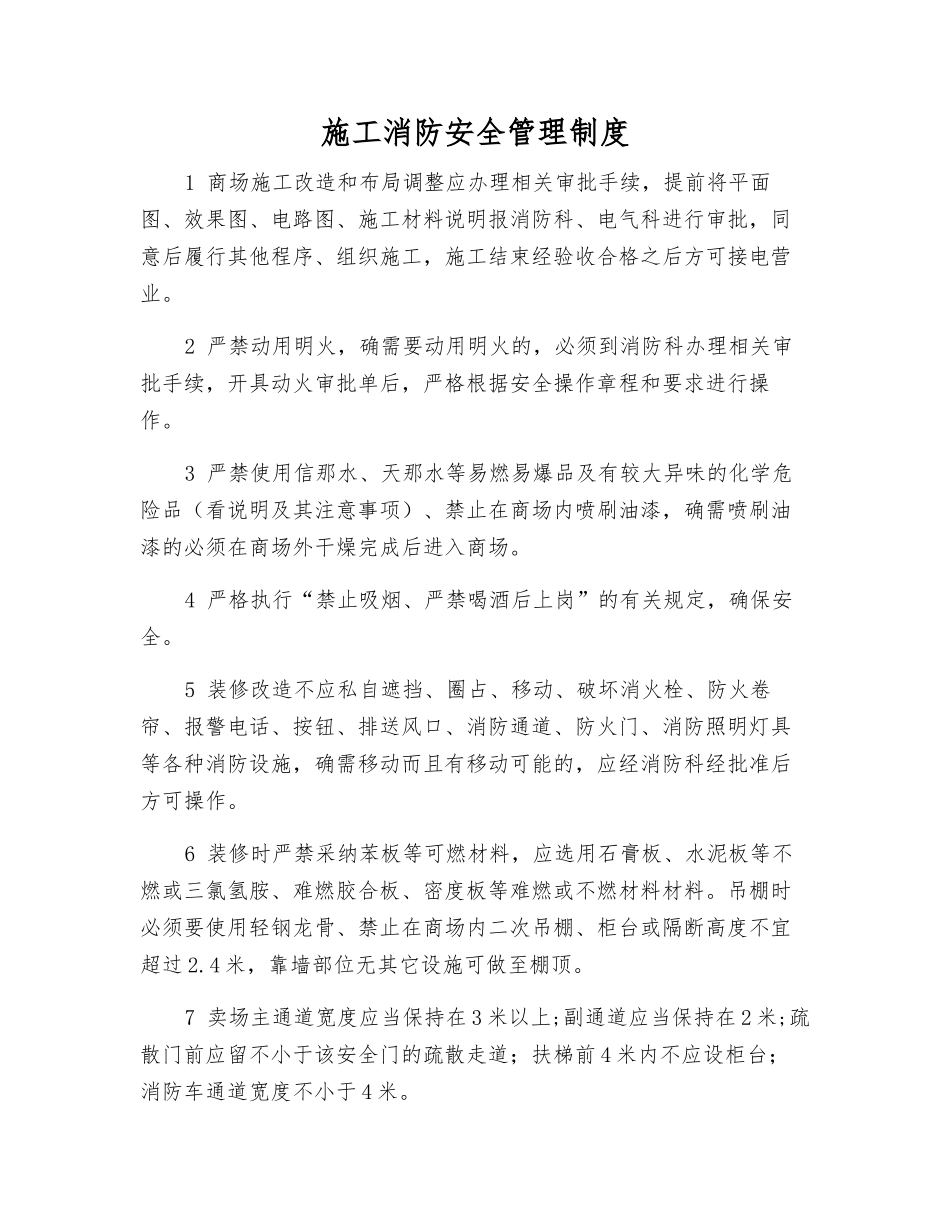 施工消防安全管理制度

1 商场施工改造和布局调整应办理相关审批手续，提前将平面图、效果图、电路图、施工材料说明报消防科、电气科进行审批，同意后履行其他程序、组织施工，施工结束经验收合格之后方可接电营业。

2 严禁动用明火，确需要动用明火的，必须到消防科办理相关审批手续，开具动火审批单后，严格根据安全操作章程和要求进行操作。

3 严禁使用信那水、天那水等易燃易爆品及有较大异味的化学危险品（看说明及其注意事项）、禁止在商场内喷刷油漆，确需喷刷油漆的必须在商场外干燥完成后进入商场。

4 严格执行“禁止吸烟、严禁喝酒后上岗”的有关规定，确保安全。

5 装修改造不应私自遮挡、圈占、移动、破坏消火栓、防火卷帘、报警电话、按钮、排送风口、消防通道、防火门、消防照明灯具等各种消防设施，确需移动而且有移动可能的，应经消防科经批准后方可操作。

6 装修时严禁采纳苯板等可燃材料，应选用石膏板、水泥板等不燃或三氯氢胺、难燃胶合板、密度板等难燃或不燃材料材料。吊棚时必须要使用轻钢龙骨、禁止在商场内二次吊棚、柜台或隔断高度不宜超过2.4米，靠墙部位无其它设施可做至棚顶。

7 卖场主通道宽度应当保持在3米以上;副通道应当保持在2米;疏散门前应留不小于该安全门的疏散走道；扶梯前4米内不应设柜台；消防车通道宽度不小于4米。